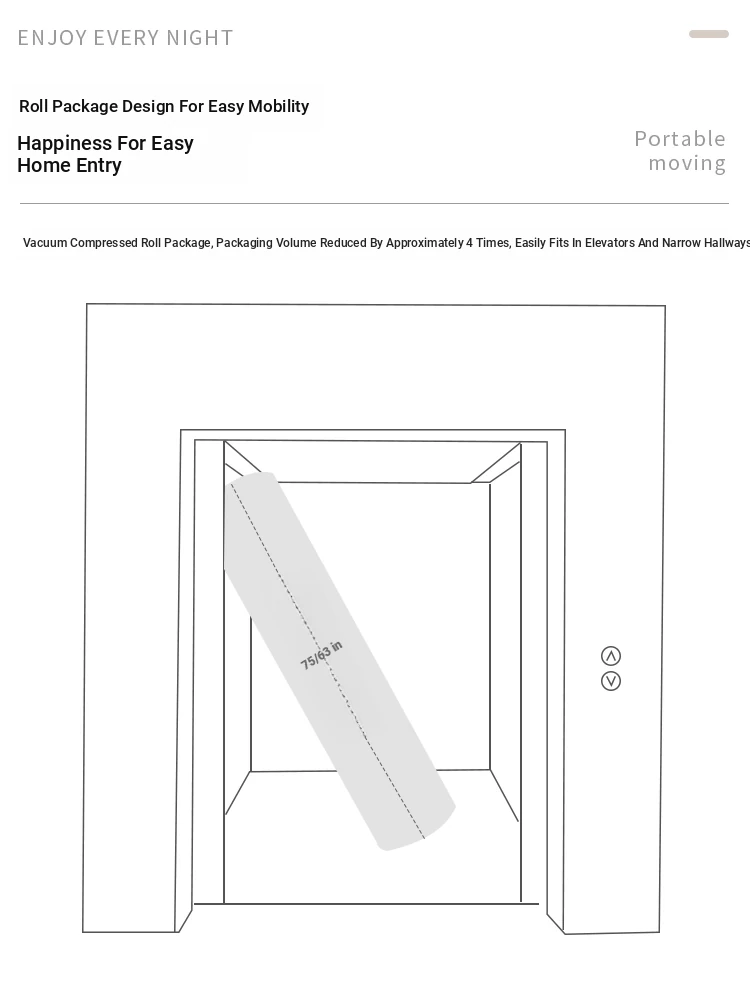 ENJOY EVERY NIGHT

Roll Package Design For Easy Mobility

Happiness For Easy Home Entry

Portable moving

Vacuum Compressed Roll Package, Packaging Volume Reduced By Approximately 4 Times, Easily Fits In Elevators And Narrow Hallways

75/63 in